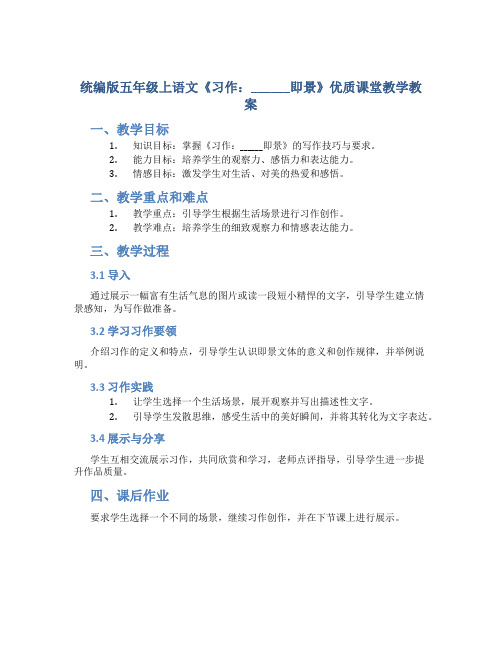 统编版五年级上语文《习作：______即景》优质课堂教学教案

一、教学目标

1. 知识目标：掌握《习作：_____即景》的写作技巧与要求。
2. 能力目标：培养学生的观察力、感悟力和表达能力。
3. 情感目标：激发学生对生活、对美的热爱和感悟。

二、教学重点和难点

1. 教学重点：引导学生根据生活场景进行习作创作。
2. 教学难点：培养学生的细致观察力和情感表达能力。

三、教学过程

3.1 导入

通过展示一幅富有生活气息的图片或读一段短小精悍的文字，引导学生建立情景感知，为写作做准备。

3.2 学习习作要领

介绍习作的定义和特点，引导学生认识即景文体的意义和创作规律，并举例说明。

3.3 习作实践

1. 让学生选择一个生活场景，展开观察并写出描述性文字。
2. 引导学生发散思维，感受生活中的美好瞬间，并将其转化为文字表达。

3.4 展示与分享

学生互相交流展示习作，共同欣赏和学习，老师点评指导，引导学生进一步提升作品质量。

四、课后作业

要求学生选择一个不同的场景，继续习作创作，并在下节课上进行展示。